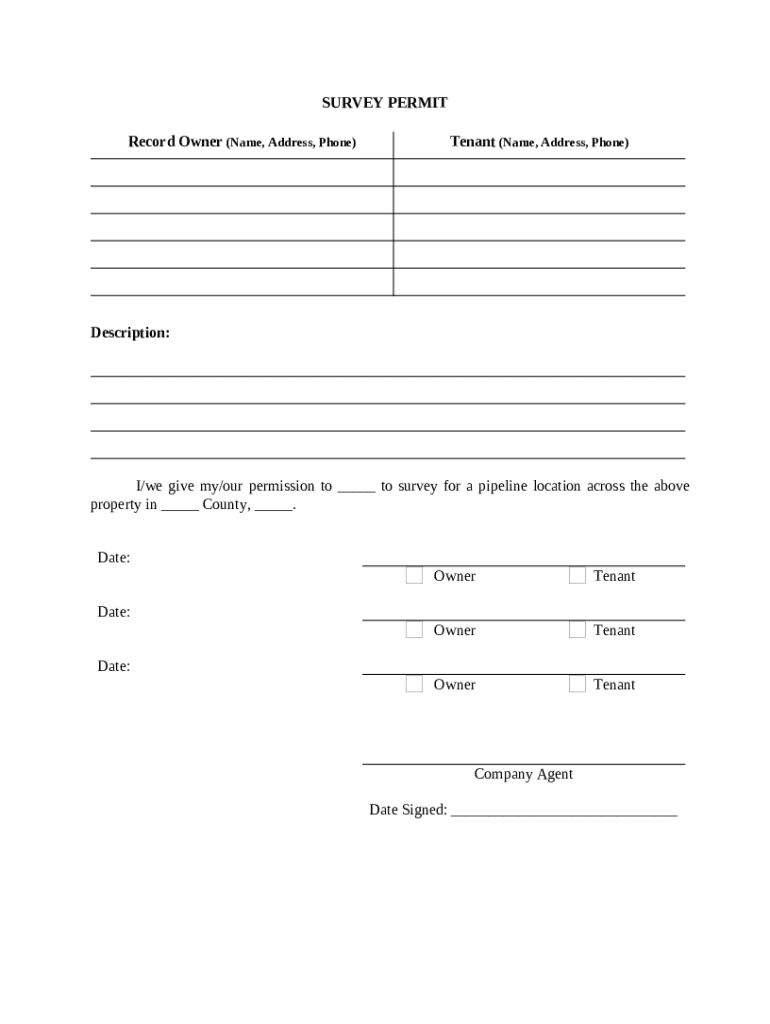 SURVEY PERMIT

| Record Owner (Name, Address, Phone) | Tenant (Name, Address, Phone) |
|---|---|
| | |
| | |
| | |
| | |
| | |

Description:

I/we give my/our permission to _____ to survey for a pipeline location across the above property in _____ County, _____.

Date:

Owner Tenant

Date:

Owner Tenant

Date:

Owner Tenant

Company Agent

Date Signed: ______________________________